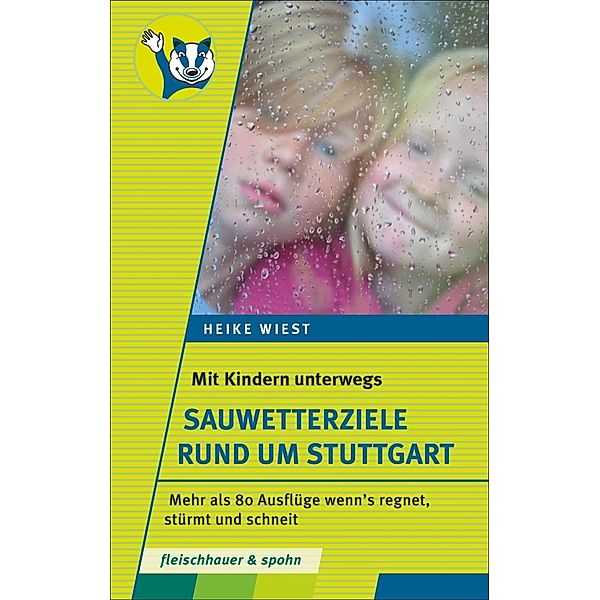 HEIKE WIEST

Mit Kindern unterwegs

SAUWETTERZIELE RUND UM STUTTGART

Mehr als 80 Ausflüge wenn's regnet, stürmt und schneit

fleischhauer & spohn